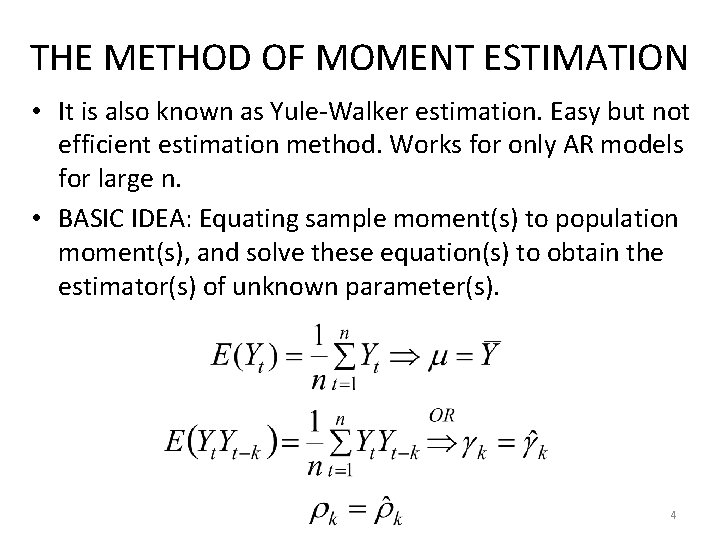 THE METHOD OF MOMENT ESTIMATION

• It is also known as Yule-Walker estimation. Easy but not efficient estimation method. Works for only AR models for large n.

• BASIC IDEA: Equating sample moment(s) to population moment(s), and solve these equation(s) to obtain the estimator(s) of unknown parameter(s).

$E(Y_t) = \frac{1}{n}\sum_{t=1}^{n} Y_t \Rightarrow \mu = \bar{Y}$

$E(Y_t Y_{t-k}) = \frac{1}{n}\sum_{t=1}^{n} Y_t Y_{t-k} \overset{OR}{\Rightarrow} \gamma_k = \hat{\gamma}_k$

$\rho_k = \hat{\rho}_k$

4